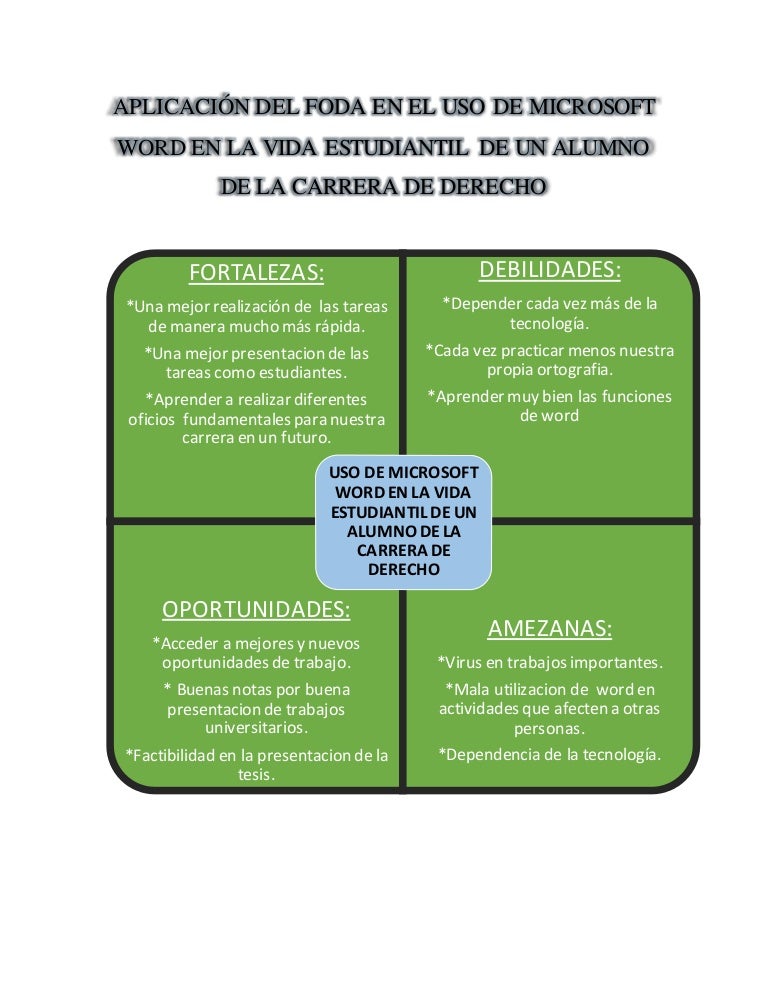 APLICACIÓN DEL FODA EN EL USO DE MICROSOFT WORD EN LA VIDA ESTUDIANTIL DE UN ALUMNO DE LA CARRERA DE DERECHO

FORTALEZAS:

*Una mejor realización de las tareas de manera mucho más rápida.

*Una mejor presentacion de las tareas como estudiantes.

*Aprender a realizar diferentes oficios fundamentales para nuestra carrera en un futuro.

DEBILIDADES:

*Depender cada vez más de la tecnología.

*Cada vez practicar menos nuestra propia ortografia.

*Aprender muy bien las funciones de word

USO DE MICROSOFT WORD EN LA VIDA ESTUDIANTIL DE UN ALUMNO DE LA CARRERA DE DERECHO

OPORTUNIDADES:

*Acceder a mejores y nuevos oportunidades de trabajo.

* Buenas notas por buena presentacion de trabajos universitarios.

*Factibilidad en la presentacion de la tesis.

AMEZANAS:

*Virus en trabajos importantes.

*Mala utilizacion de word en actividades que afecten a otras personas.

*Dependencia de la tecnología.